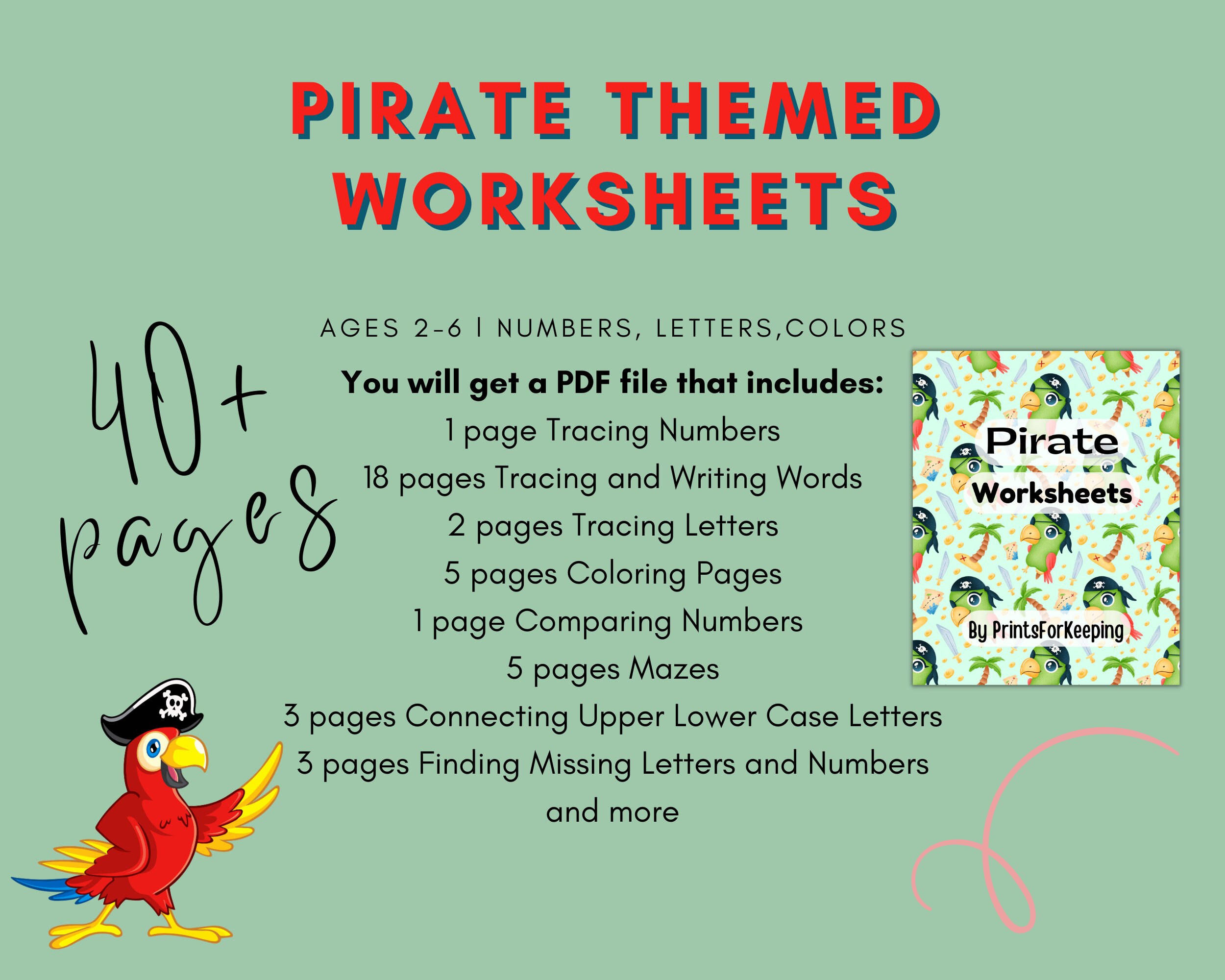 PIRATE THEMED WORKSHEETS

40+ pages

AGES 2-6 | NUMBERS, LETTERS,COLORS

You will get a PDF file that includes:
1 page Tracing Numbers
18 pages Tracing and Writing Words
2 pages Tracing Letters
5 pages Coloring Pages
1 page Comparing Numbers
5 pages Mazes
3 pages Connecting Upper Lower Case Letters
3 pages Finding Missing Letters and Numbers
and more

Pirate
Worksheets
By PrintsForKeeping